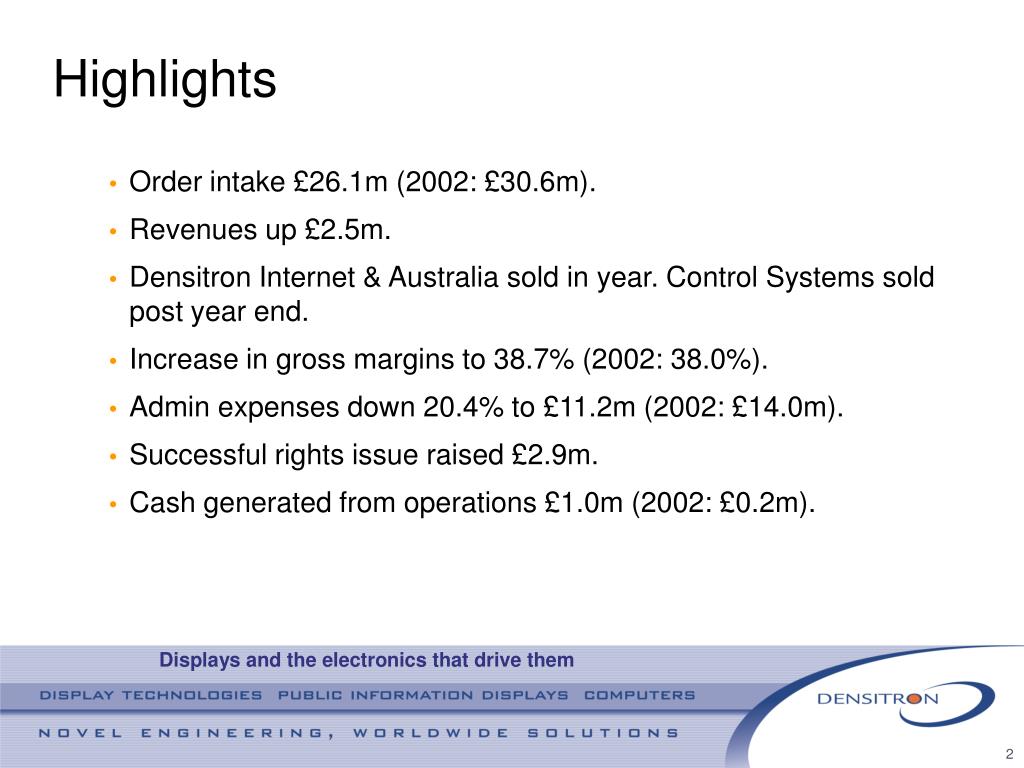 Highlights

• Order intake £26.1m (2002: £30.6m).
• Revenues up £2.5m.
• Densitron Internet & Australia sold in year. Control Systems sold post year end.
• Increase in gross margins to 38.7% (2002: 38.0%).
• Admin expenses down 20.4% to £11.2m (2002: £14.0m).
• Successful rights issue raised £2.9m.
• Cash generated from operations £1.0m (2002: £0.2m).

Displays and the electronics that drive them

DISPLAY TECHNOLOGIES PUBLIC INFORMATION DISPLAYS COMPUTERS

DENSITRON

NOVEL ENGINEERING, WORLDWIDE SOLUTIONS

2